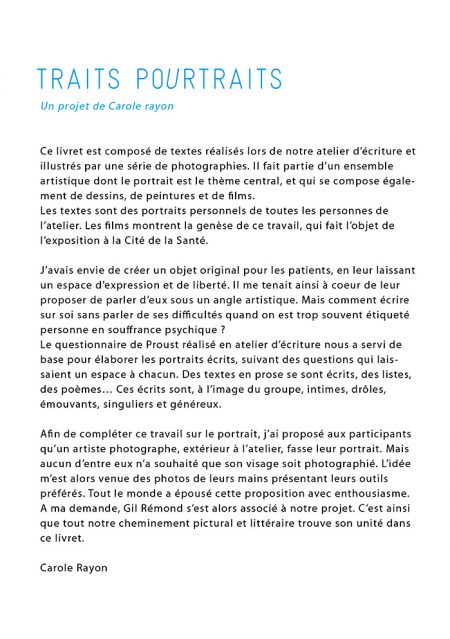 TRAITS POURTRAITS

Un projet de Carole rayon

Ce livret est composé de textes réalisés lors de notre atelier d'écriture et illustrés par une série de photographies. Il fait partie d'un ensemble artistique dont le portrait est le thème central, et qui se compose également de dessins, de peintures et de films.
Les textes sont des portraits personnels de toutes les personnes de l'atelier. Les films montrent la genèse de ce travail, qui fait l'objet de l'exposition à la Cité de la Santé.

J'avais envie de créer un objet original pour les patients, en leur laissant un espace d'expression et de liberté. Il me tenait ainsi à coeur de leur proposer de parler d'eux sous un angle artistique. Mais comment écrire sur soi sans parler de ses difficultés quand on est trop souvent étiqueté personne en souffrance psychique ?
Le questionnaire de Proust réalisé en atelier d'écriture nous a servi de base pour élaborer les portraits écrits, suivant des questions qui laissaient un espace à chacun. Des textes en prose se sont écrits, des listes, des poèmes… Ces écrits sont, à l'image du groupe, intimes, drôles, émouvants, singuliers et généreux.

Afin de compléter ce travail sur le portrait, j'ai proposé aux participants qu'un artiste photographe, extérieur à l'atelier, fasse leur portrait. Mais aucun d'entre eux n'a souhaité que son visage soit photographié. L'idée m'est alors venue des photos de leurs mains présentant leurs outils préférés. Tout le monde a épousé cette proposition avec enthousiasme. A ma demande, Gil Rémond s'est alors associé à notre projet. C'est ainsi que tout notre cheminement pictural et littéraire trouve son unité dans ce livret.

Carole Rayon